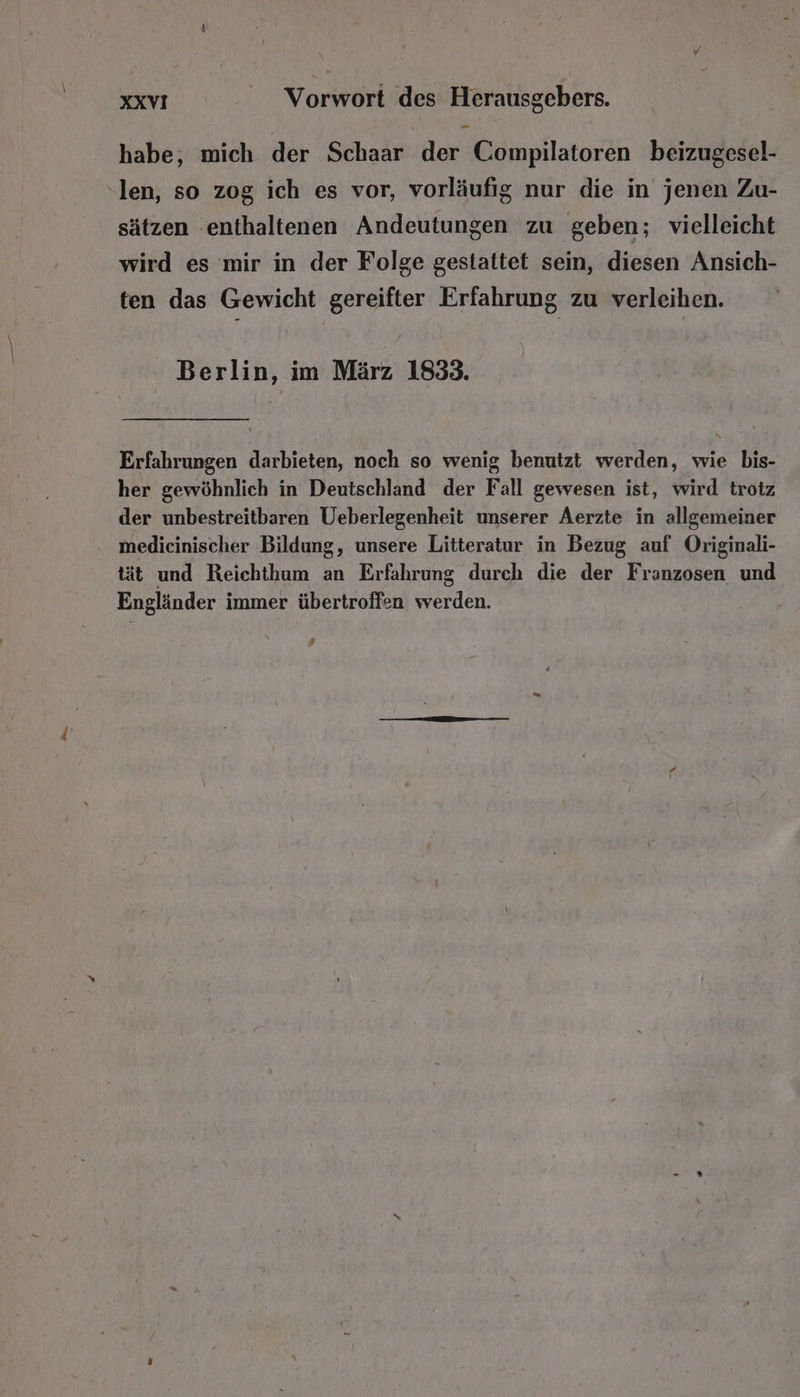 XXVI Vorwort des Herausgebers.

habe, mich der Schaar der Compilatoren beizugesellen, so zog ich es vor, vorläufig nur die in jenen Zusätzen enthaltenen Andeutungen zu geben; vielleicht wird es mir in der Folge gestattet sein, diesen Ansichten das Gewicht gereifter Erfahrung zu verleihen.

Berlin, im März 1833.

Erfahrungen darbieten, noch so wenig benutzt werden, wie bisher gewöhnlich in Deutschland der Fall gewesen ist, wird trotz der unbestreitbaren Ueberlegenheit unserer Aerzte in allgemeiner medicinischer Bildung, unsere Litteratur in Bezug auf Originalität und Reichthum an Erfahrung durch die der Franzosen und Engländer immer übertroffen werden.